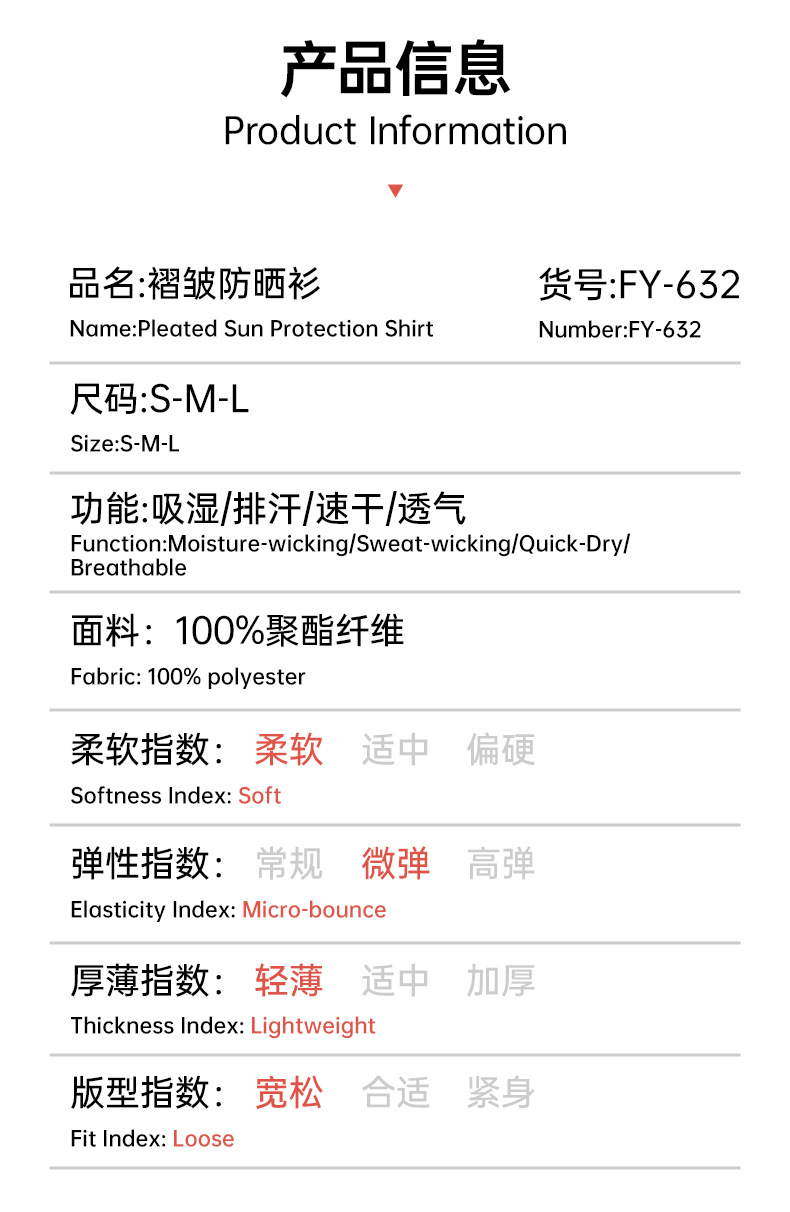 产品信息
Product Information

品名:褶皱防晒衫
Name:Pleated Sun Protection Shirt

货号:FY-632
Number:FY-632

尺码:S-M-L
Size:S-M-L

功能:吸湿/排汗/速干/透气
Function:Moisture-wicking/Sweat-wicking/Quick-Dry/Breathable

面料：100%聚酯纤维
Fabric: 100% polyester

柔软指数： 柔软 适中 偏硬
Softness Index: Soft

弹性指数： 常规 微弹 高弹
Elasticity Index: Micro-bounce

厚薄指数： 轻薄 适中 加厚
Thickness Index: Lightweight

版型指数： 宽松 合适 紧身
Fit Index: Loose